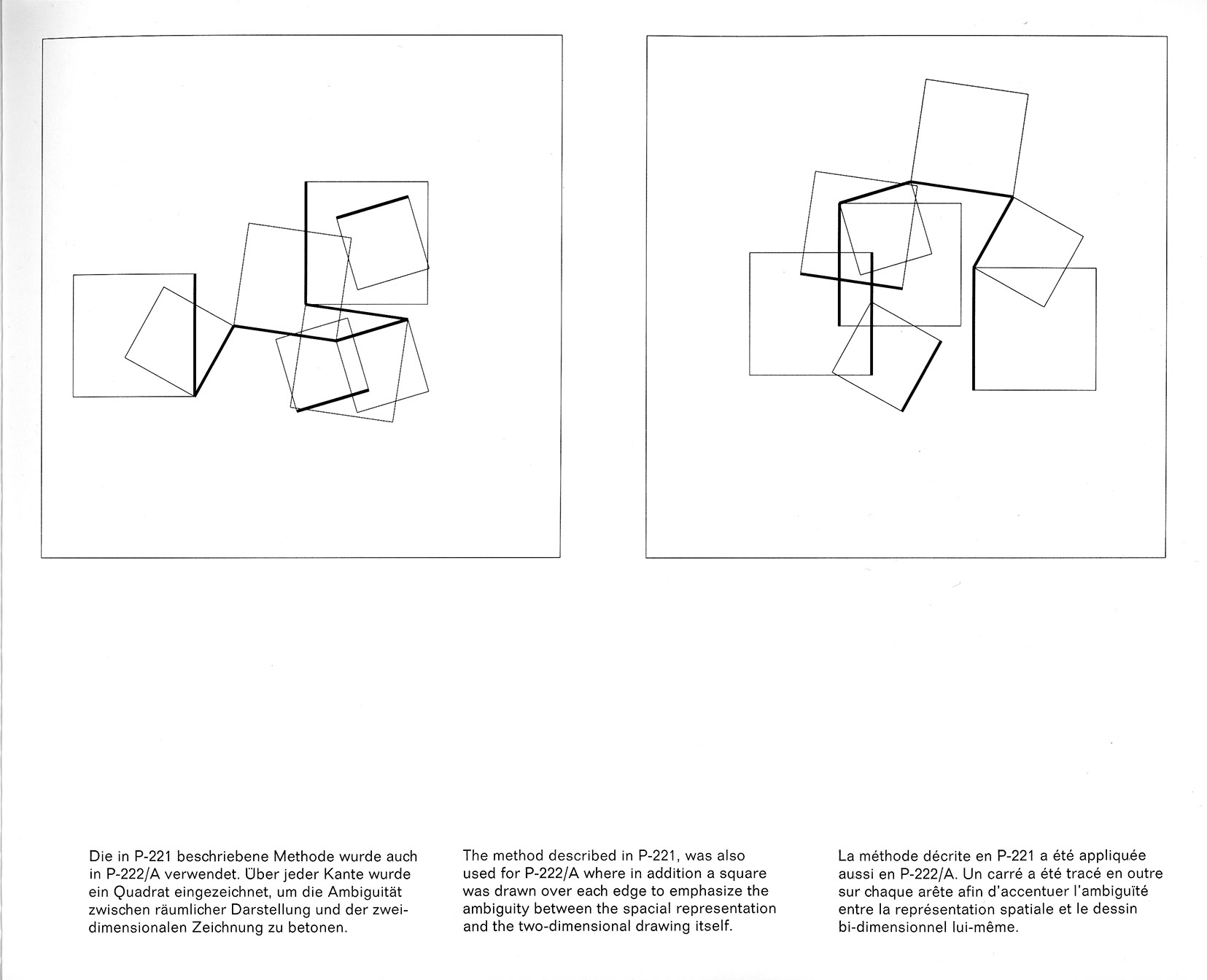 Die in P-221 beschriebene Methode wurde auch in P-222/A verwendet. Über jeder Kante wurde ein Quadrat eingezeichnet, um die Ambiguität zwischen räumlicher Darstellung und der zweidimensionalen Zeichnung zu betonen.

The method described in P-221, was also used for P-222/A where in addition a square was drawn over each edge to emphasize the ambiguity between the spacial representation and the two-dimensional drawing itself.

La méthode décrite en P-221 a été appliquée aussi en P-222/A. Un carré a été tracé en outre sur chaque arête afin d'accentuer l'ambiguïté entre la représentation spatiale et le dessin bi-dimensionnel lui-même.